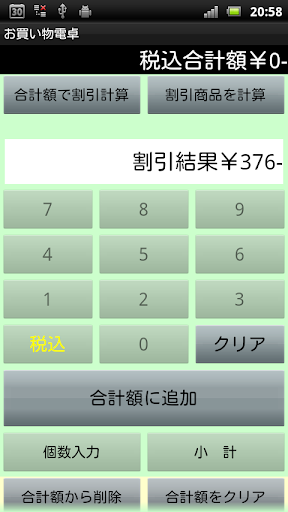 30 20:58

お買い物電卓

税込合計額￥0-

合計額で割引計算

割引商品を計算

割引結果￥376-

7
8
9
4
5
6
1
2
3
税込
0
クリア

合計額に追加

個数入力

小　計

合計額から削除

合計額をクリア